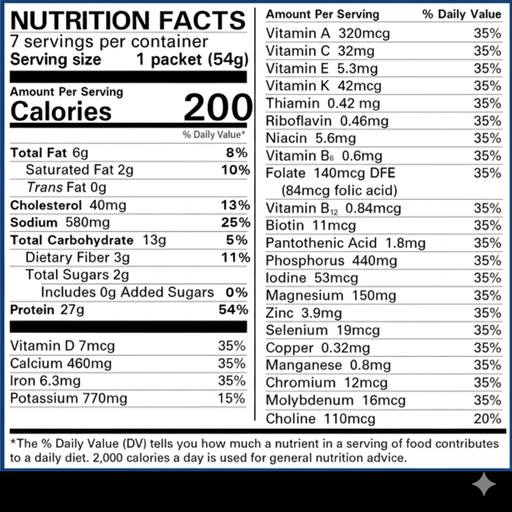 NUTRITION FACTS
7 servings per container
Serving size 1 packet (54g)

Amount Per Serving
Calories 200

% Daily Value*

Total Fat 6g 8%
Saturated Fat 2g 10%
Trans Fat 0g
Cholesterol 40mg 13%
Sodium 580mg 25%
Total Carbohydrate 13g 5%
Dietary Fiber 3g 11%
Total Sugars 2g
Includes 0g Added Sugars 0%
Protein 27g 54%

Vitamin D 7mcg 35%
Calcium 460mg 35%
Iron 6.3mg 35%
Potassium 770mg 15%

Amount Per Serving % Daily Value
Vitamin A 320mcg 35%
Vitamin C 32mg 35%
Vitamin E 5.3mg 35%
Vitamin K 42mcg 35%
Thiamin 0.42 mg 35%
Riboflavin 0.46mg 35%
Niacin 5.6mg 35%
Vitamin $B_6$ 0.6mg 35%
Folate 140mcg DFE 35%
(84mcg folic acid)
Vitamin $B_{12}$ 0.84mcg 35%
Biotin 11mcg 35%
Pantothenic Acid 1.8mg 35%
Phosphorus 440mg 35%
Iodine 53mcg 35%
Magnesium 150mg 35%
Zinc 3.9mg 35%
Selenium 19mcg 35%
Copper 0.32mg 35%
Manganese 0.8mg 35%
Chromium 12mcg 35%
Molybdenum 16mcg 35%
Choline 110mcg 20%

*The % Daily Value (DV) tells you how much a nutrient in a serving of food contributes to a daily diet. 2,000 calories a day is used for general nutrition advice.